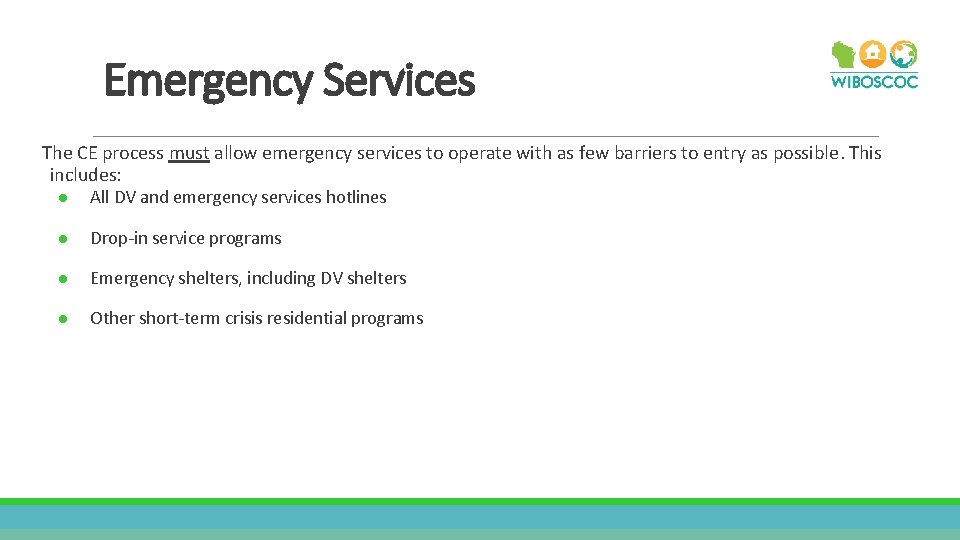 Emergency Services

WIBOSCOC

The CE process must allow emergency services to operate with as few barriers to entry as possible. This includes:

● All DV and emergency services hotlines

● Drop-in service programs

● Emergency shelters, including DV shelters

● Other short-term crisis residential programs